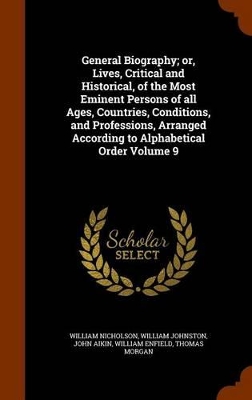 General Biography; or, Lives, Critical and Historical, of the Most Eminent Persons of all Ages, Countries, Conditions, and Professions, Arranged According to Alphabetical Order Volume 9

Scholar
SELECT

WILLIAM NICHOLSON, WILLIAM JOHNSTON, JOHN AIKIN, WILLIAM ENFIELD, THOMAS MORGAN